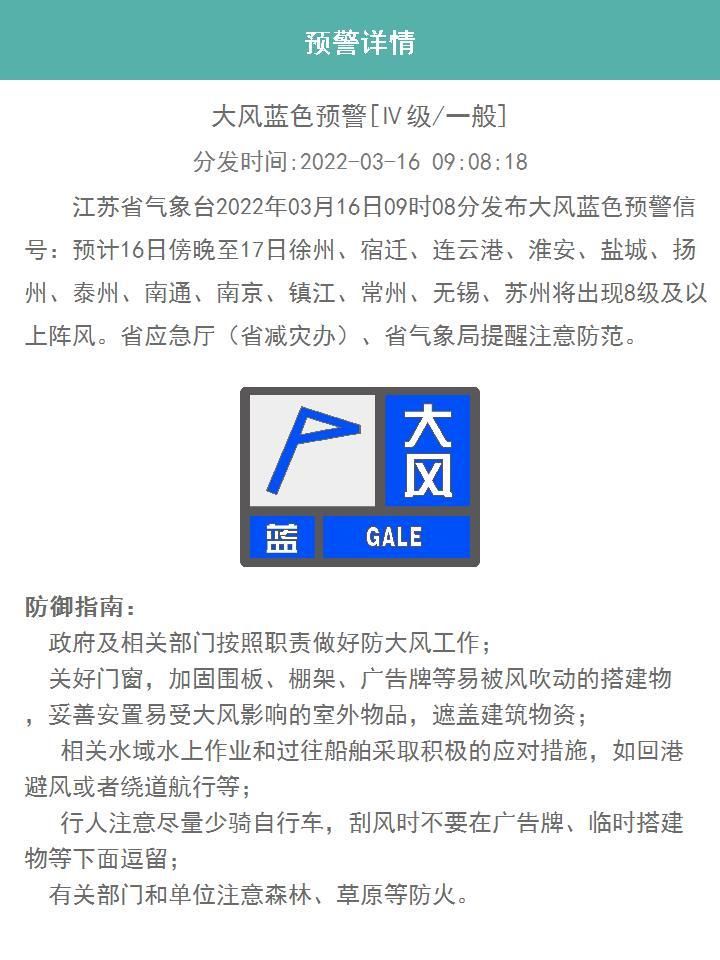 预警详情

大风蓝色预警[IV级/一般]

分发时间:2022-03-16 09:08:18

江苏省气象台2022年03月16日09时08分发布大风蓝色预警信号：预计16日傍晚至17日徐州、宿迁、连云港、淮安、盐城、扬州、泰州、南通、南京、镇江、常州、无锡、苏州将出现8级及以上阵风。省应急厅（省减灾办）、省气象局提醒注意防范。

大风
蓝
GALE

防御指南：

政府及相关部门按照职责做好防大风工作；

关好门窗，加固围板、棚架、广告牌等易被风吹动的搭建物，妥善安置易受大风影响的室外物品，遮盖建筑物资；

相关水域水上作业和过往船舶采取积极的应对措施，如回港避风或者绕道航行等；

行人注意尽量少骑自行车，刮风时不要在广告牌、临时搭建物等下面逗留；

有关部门和单位注意森林、草原等防火。